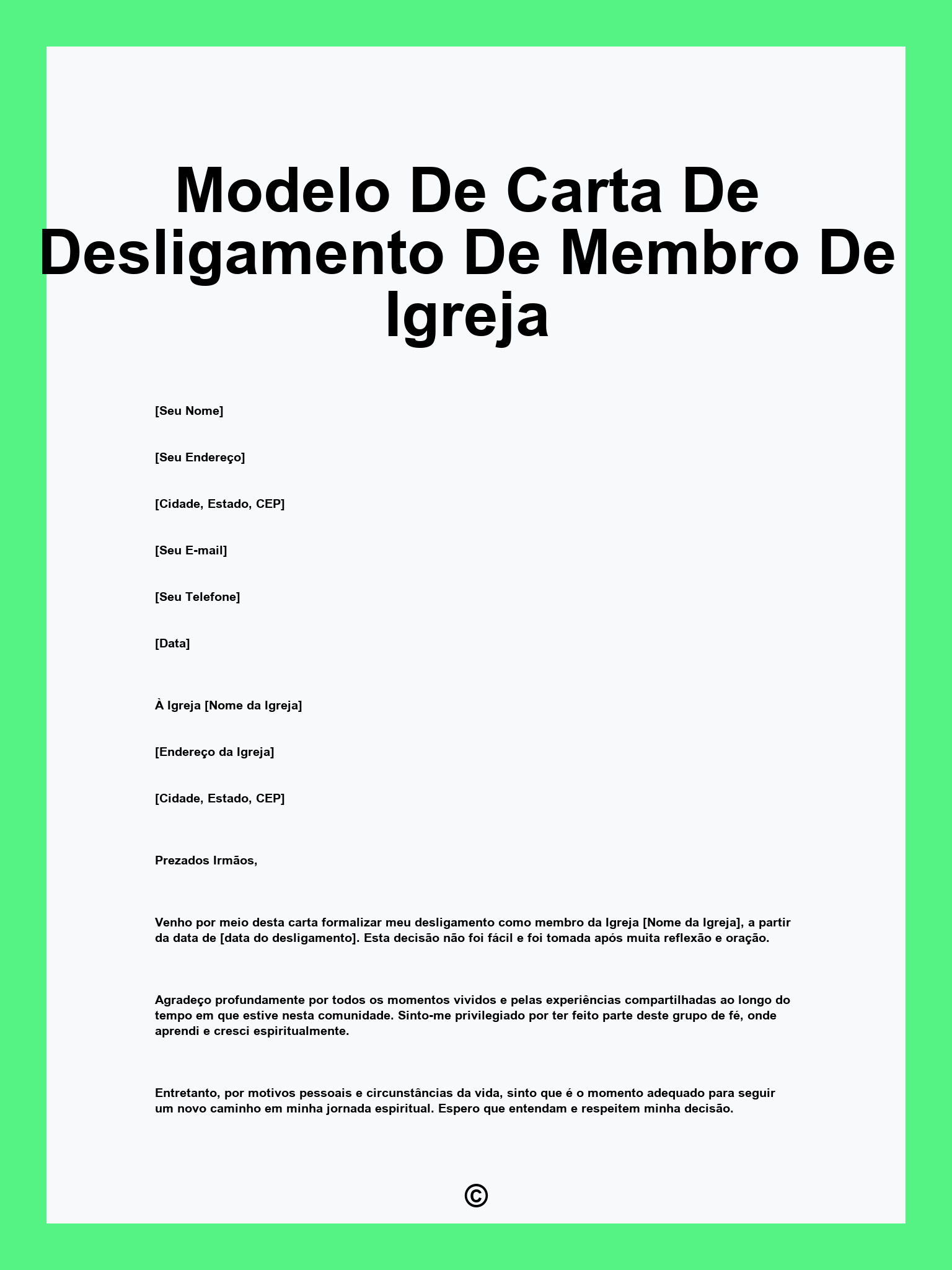 Modelo De Carta De Desligamento De Membro De Igreja

[Seu Nome]

[Seu Endereço]

[Cidade, Estado, CEP]

[Seu E-mail]

[Seu Telefone]

[Data]

À Igreja [Nome da Igreja]

[Endereço da Igreja]

[Cidade, Estado, CEP]

Prezados Irmãos,

Venho por meio desta carta formalizar meu desligamento como membro da Igreja [Nome da Igreja], a partir da data de [data do desligamento]. Esta decisão não foi fácil e foi tomada após muita reflexão e oração.

Agradeço profundamente por todos os momentos vividos e pelas experiências compartilhadas ao longo do tempo em que estive nesta comunidade. Sinto-me privilegiado por ter feito parte deste grupo de fé, onde aprendi e cresci espiritualmente.

Entretanto, por motivos pessoais e circunstâncias da vida, sinto que é o momento adequado para seguir um novo caminho em minha jornada espiritual. Espero que entendam e respeitem minha decisão.

©